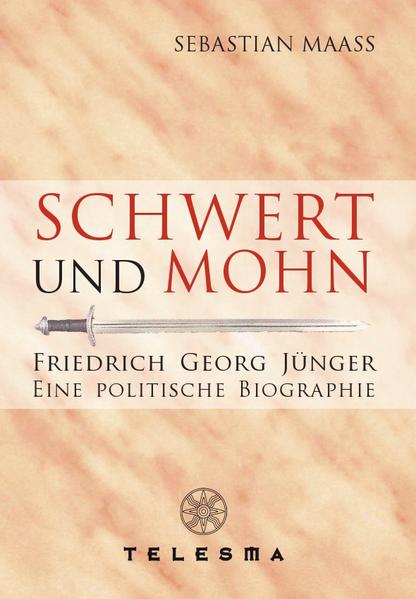 SEBASTIAN MAASS

SCHWERT UND MOHN

FRIEDRICH GEORG JÜNGER
EINE POLITISCHE BIOGRAPHIE

TELESMA